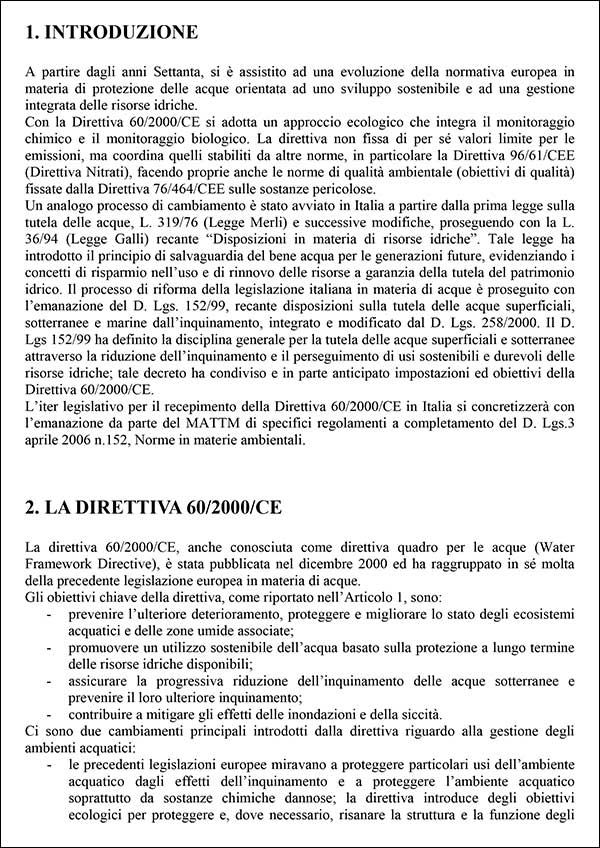 1. INTRODUZIONE

A partire dagli anni Settanta, si è assistito ad una evoluzione della normativa europea in materia di protezione delle acque orientata ad uno sviluppo sostenibile e ad una gestione integrata delle risorse idriche.
Con la Direttiva 60/2000/CE si adotta un approccio ecologico che integra il monitoraggio chimico e il monitoraggio biologico. La direttiva non fissa di per sé valori limite per le emissioni, ma coordina quelli stabiliti da altre norme, in particolare la Direttiva 96/61/CEE (Direttiva Nitrati), facendo proprie anche le norme di qualità ambientale (obiettivi di qualità) fissate dalla Direttiva 76/464/CEE sulle sostanze pericolose.
Un analogo processo di cambiamento è stato avviato in Italia a partire dalla prima legge sulla tutela delle acque, L. 319/76 (Legge Merli) e successive modifiche, proseguendo con la L. 36/94 (Legge Galli) recante "Disposizioni in materia di risorse idriche". Tale legge ha introdotto il principio di salvaguardia del bene acqua per le generazioni future, evidenziando i concetti di risparmio nell'uso e di rinnovo delle risorse a garanzia della tutela del patrimonio idrico. Il processo di riforma della legislazione italiana in materia di acque è proseguito con l'emanazione del D. Lgs. 152/99, recante disposizioni sulla tutela delle acque superficiali, sotterranee e marine dall'inquinamento, integrato e modificato dal D. Lgs. 258/2000. Il D. Lgs 152/99 ha definito la disciplina generale per la tutela delle acque superficiali e sotterranee attraverso la riduzione dell'inquinamento e il perseguimento di usi sostenibili e durevoli delle risorse idriche; tale decreto ha condiviso e in parte anticipato impostazioni ed obiettivi della Direttiva 60/2000/CE.
L'iter legislativo per il recepimento della Direttiva 60/2000/CE in Italia si concretizzerà con l'emanazione da parte del MATTM di specifici regolamenti a completamento del D. Lgs.3 aprile 2006 n.152, Norme in materie ambientali.

2. LA DIRETTIVA 60/2000/CE

La direttiva 60/2000/CE, anche conosciuta come direttiva quadro per le acque (Water Framework Directive), è stata pubblicata nel dicembre 2000 ed ha raggruppato in sé molta della precedente legislazione europea in materia di acque.
Gli obiettivi chiave della direttiva, come riportato nell'Articolo 1, sono:
- prevenire l'ulteriore deterioramento, proteggere e migliorare lo stato degli ecosistemi acquatici e delle zone umide associate;
- promuovere un utilizzo sostenibile dell'acqua basato sulla protezione a lungo termine delle risorse idriche disponibili;
- assicurare la progressiva riduzione dell'inquinamento delle acque sotterranee e prevenire il loro ulteriore inquinamento;
- contribuire a mitigare gli effetti delle inondazioni e della siccità.
Ci sono due cambiamenti principali introdotti dalla direttiva riguardo alla gestione degli ambienti acquatici:
- le precedenti legislazioni europee miravano a proteggere particolari usi dell'ambiente acquatico dagli effetti dell'inquinamento e a proteggere l'ambiente acquatico soprattutto da sostanze chimiche dannose; la direttiva introduce degli obiettivi ecologici per proteggere e, dove necessario, risanare la struttura e la funzione degli